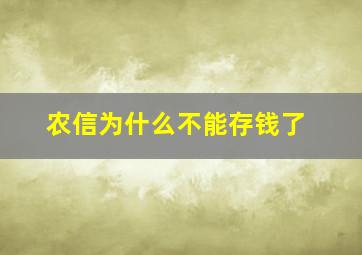 农信为什么不能存钱了